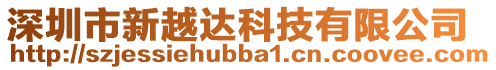 深圳市新越达科技有限公司
http://szjessiehubba1.cn.coovee.com